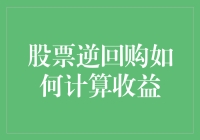 股票逆回购如何计算收益